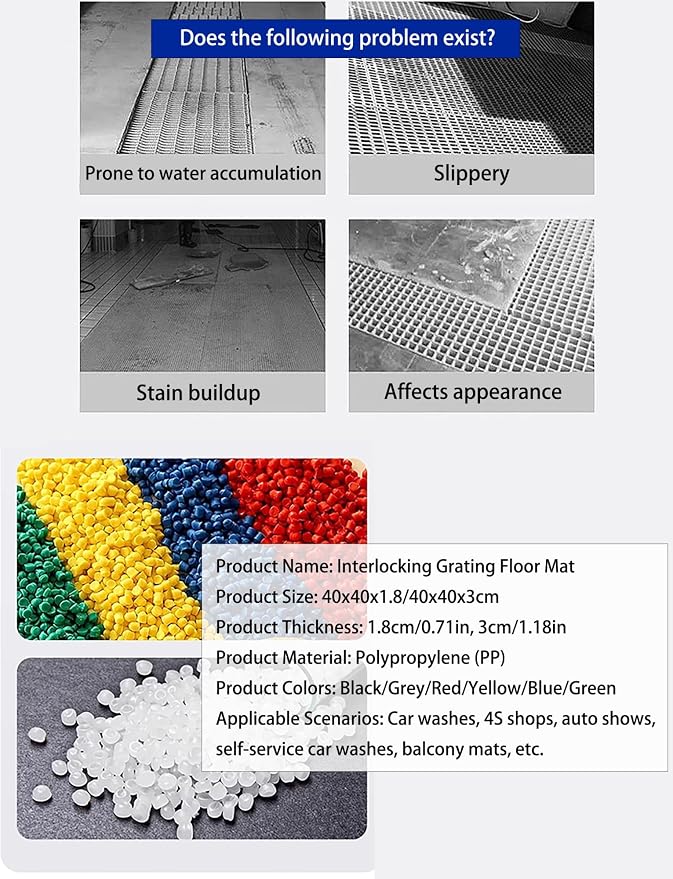 Does the following problem exist?

Prone to water accumulation

Slippery

Stain buildup

Affects appearance

Product Name: Interlocking Grating Floor Mat
Product Size: 40x40x1.8/40x40x3cm
Product Thickness: 1.8cm/0.71in, 3cm/1.18in
Product Material: Polypropylene (PP)
Product Colors: Black/Grey/Red/Yellow/Blue/Green
Applicable Scenarios: Car washes, 4S shops, auto shows, self-service car washes, balcony mats, etc.